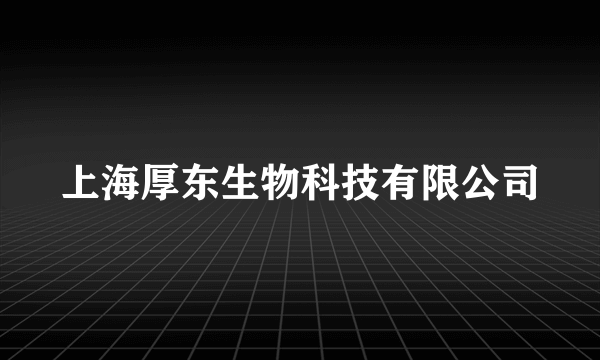 上海厚东生物科技有限公司